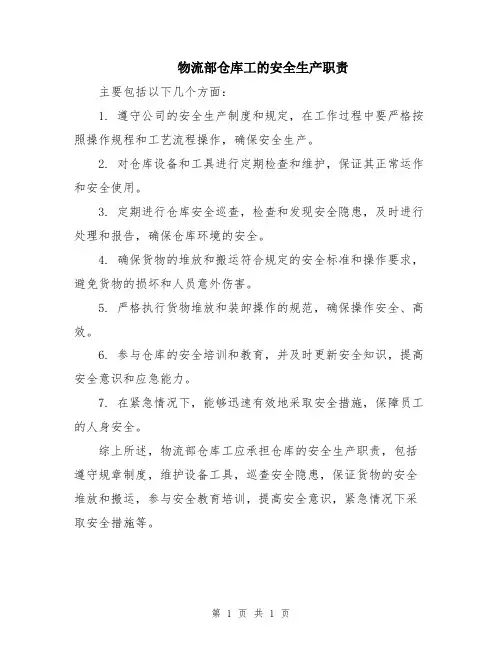 物流部仓库工的安全生产职责

主要包括以下几个方面:

1. 遵守公司的安全生产制度和规定，在工作过程中要严格按照操作规程和工艺流程操作，确保安全生产。

2. 对仓库设备和工具进行定期检查和维护，保证其正常运作和安全使用。

3. 定期进行仓库安全巡查，检查和发现安全隐患，及时进行处理和报告，确保仓库环境的安全。

4. 确保货物的堆放和搬运符合规定的安全标准和操作要求，避免货物的损坏和人员意外伤害。

5. 严格执行货物堆放和装卸操作的规范，确保操作安全、高效。

6. 参与仓库的安全培训和教育，并及时更新安全知识，提高安全意识和应急能力。

7. 在紧急情况下，能够迅速有效地采取安全措施，保障员工的人身安全。

综上所述，物流部仓库工应承担仓库的安全生产职责，包括遵守规章制度，维护设备工具，巡查安全隐患，保证货物的安全堆放和搬运，参与安全教育培训，提高安全意识，紧急情况下采取安全措施等。

第 1 页 共 1 页